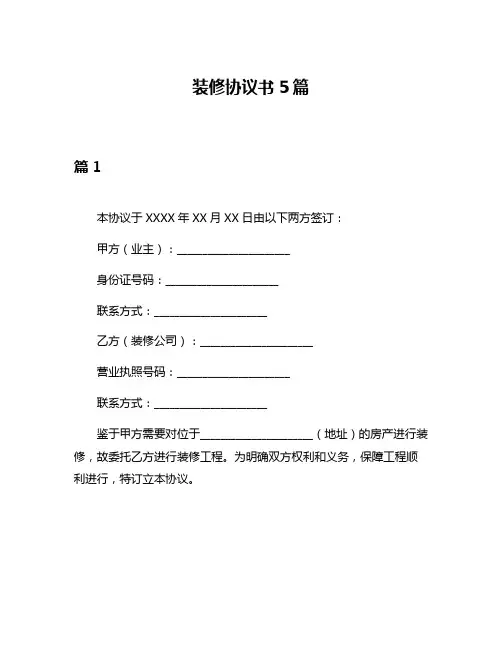 装修协议书 5 篇

篇 1

本协议于 XXXX 年 XX 月 XX 日由以下两方签订：

甲方（业主）：____________________

身份证号码：____________________

联系方式：____________________

乙方（装修公司）：____________________

营业执照号码：____________________

联系方式：____________________

鉴于甲方需要对位于____________________（地址）的房产进行装修，故委托乙方进行装修工程。为明确双方权利和义务，保障工程顺利进行，特订立本协议。